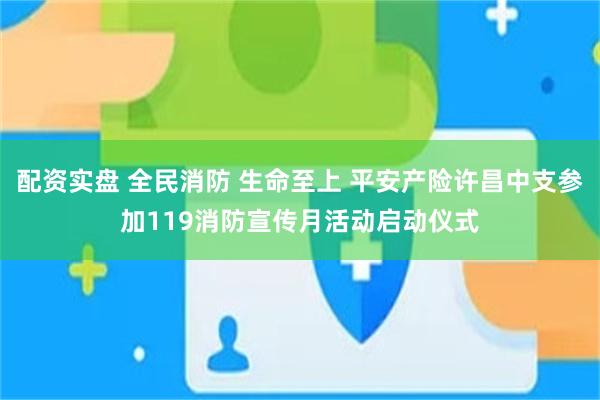 配资实盘 全民消防 生命至上 平安产险许昌中支参加119消防宣传月活动启动仪式